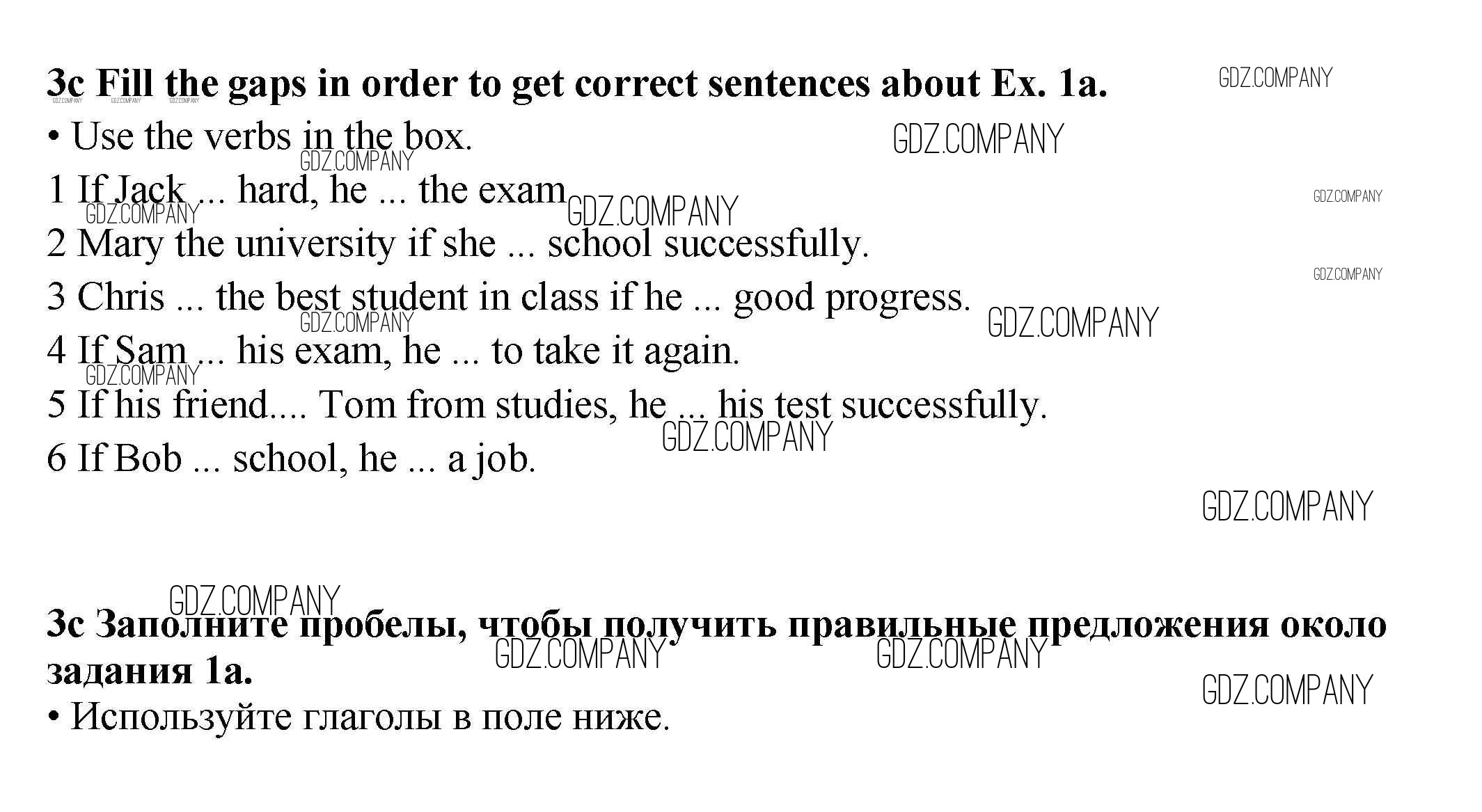 3c Fill the gaps in order to get correct sentences about Ex. 1a.

• Use the verbs in the box.

1 If Jack ... hard, he ... the exam

2 Mary the university if she ... school successfully.

3 Chris ... the best student in class if he ... good progress.

4 If Sam ... his exam, he ... to take it again.

5 If his friend.... Tom from studies, he ... his test successfully.

6 If Bob ... school, he ... a job.

3c Заполните пробелы, чтобы получить правильные предложения около задания 1a.

• Используйте глаголы в поле ниже.

GDZ.COMPANY